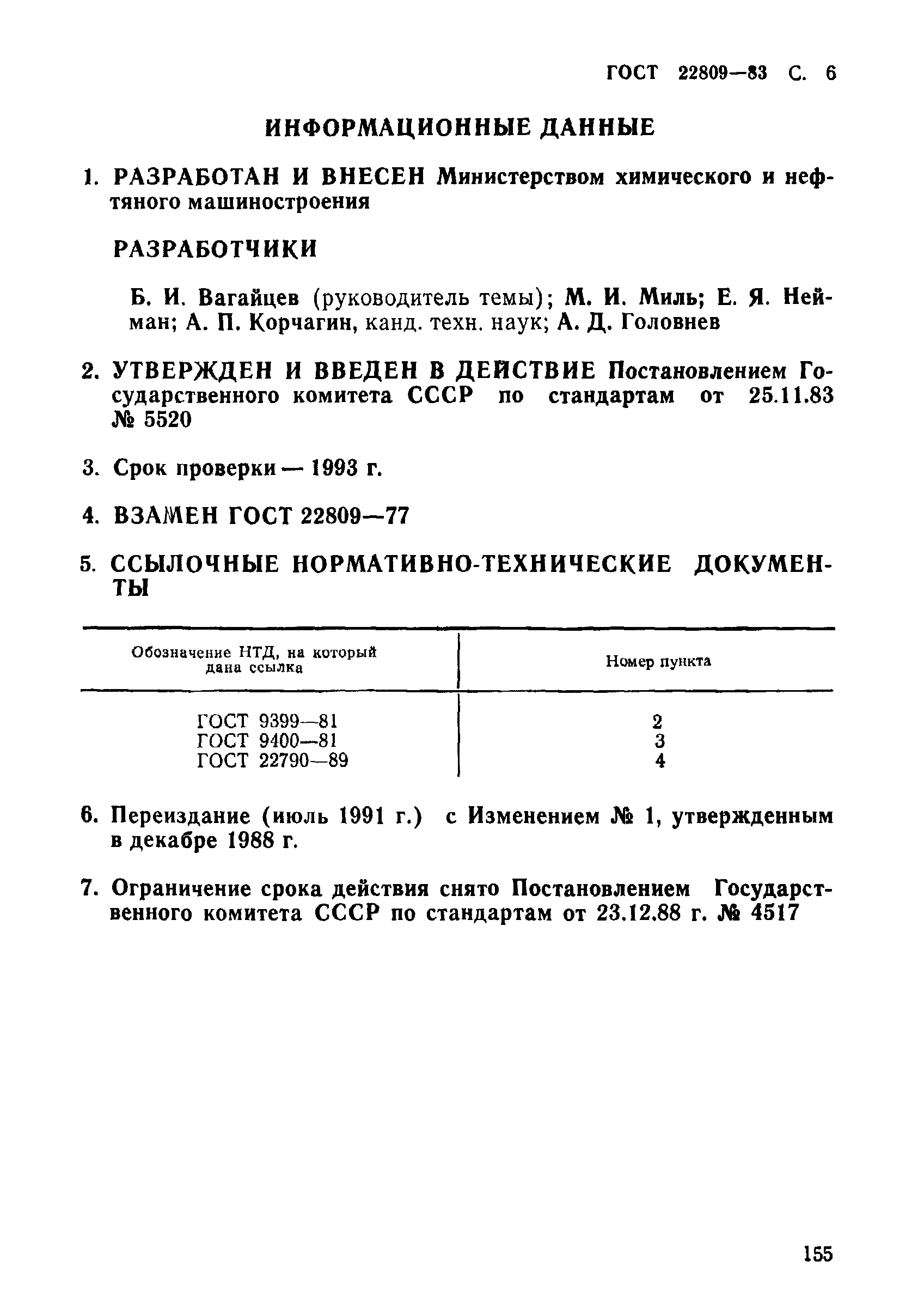 ГОСТ 22809—83 С. 6

ИНФОРМАЦИОННЫЕ ДАННЫЕ

1. РАЗРАБОТАН И ВНЕСЕН Министерством химического и нефтяного машиностроения

РАЗРАБОТЧИКИ

Б. И. Вагайцев (руководитель темы); М. И. Миль; Е. Я. Нейман; А. П. Корчагин, канд. техн. наук; А. Д. Головнев

2. УТВЕРЖДЕН И ВВЕДЕН В ДЕЙСТВИЕ Постановлением Государственного комитета СССР по стандартам от 25.11.83 № 5520

3. Срок проверки — 1993 г.

4. ВЗАМЕН ГОСТ 22809—77

5. ССЫЛОЧНЫЕ НОРМАТИВНО-ТЕХНИЧЕСКИЕ ДОКУМЕНТЫ

| Обозначение НТД, на который дана ссылка | Номер пункта |
|---|---|
| ГОСТ 9399—81 | 2 |
| ГОСТ 9400—81 | 3 |
| ГОСТ 22790—89 | 4 |

6. Переиздание (июль 1991 г.) с Изменением № 1, утвержденным в декабре 1988 г.

7. Ограничение срока действия снято Постановлением Государственного комитета СССР по стандартам от 23.12.88 г. № 4517

155